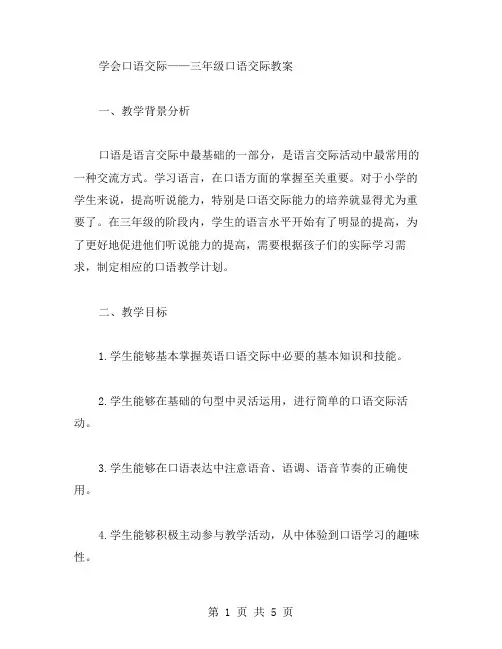 学会口语交际——三年级口语交际教案

一、教学背景分析

口语是语言交际中最基础的一部分，是语言交际活动中最常用的一种交流方式。学习语言，在口语方面的掌握至关重要。对于小学的学生来说，提高听说能力，特别是口语交际能力的培养就显得尤为重要了。在三年级的阶段内，学生的语言水平开始有了明显的提高，为了更好地促进他们听说能力的提高，需要根据孩子们的实际学习需求，制定相应的口语教学计划。

二、教学目标

1.学生能够基本掌握英语口语交际中必要的基本知识和技能。

2.学生能够在基础的句型中灵活运用，进行简单的口语交际活动。

3.学生能够在口语表达中注意语音、语调、语音节奏的正确使用。

4.学生能够积极主动参与教学活动，从中体验到口语学习的趣味性。

第 1 页 共 5 页